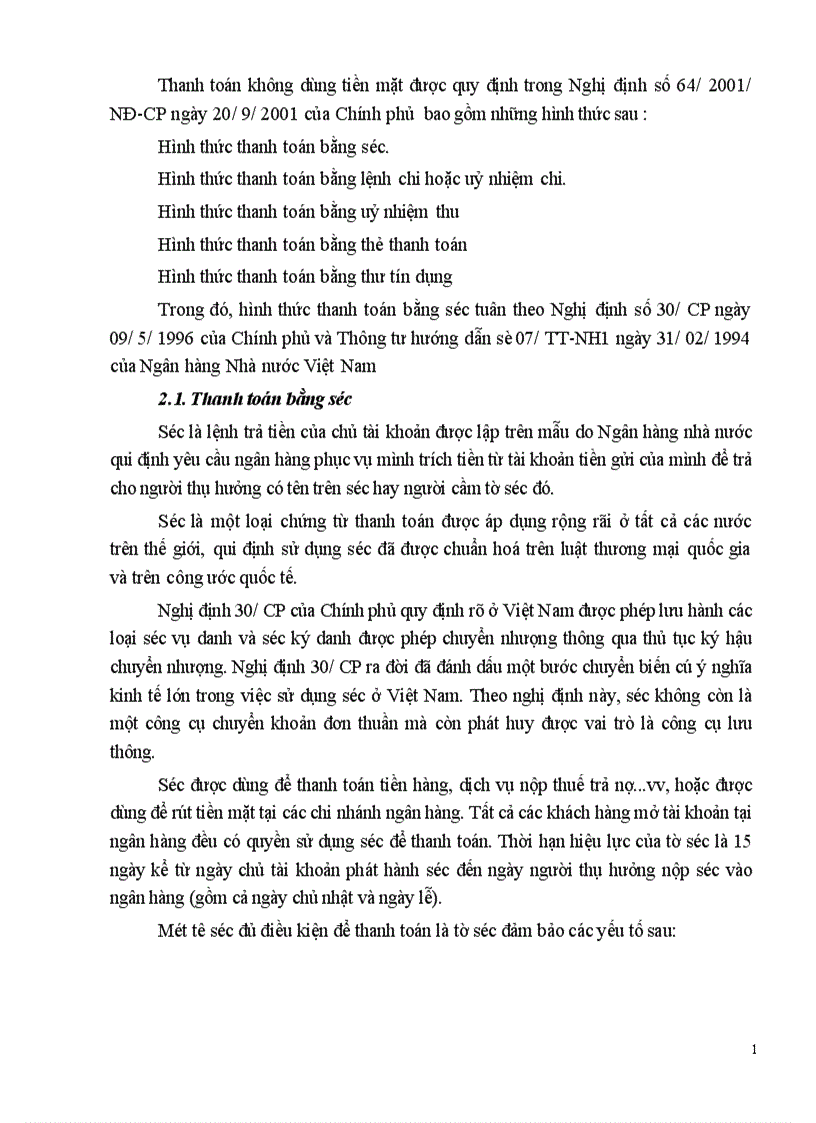 Thanh toán không dùng tiền mặt được quy định trong Nghị định số 64/ 2001/ NĐ-CP ngày 20/ 9/ 2001 của Chính phủ bao gồm những hình thức sau :

Hình thức thanh toán bằng séc.

Hình thức thanh toán bằng lệnh chi hoặc uỷ nhiệm chi.

Hình thức thanh toán bằng uỷ nhiệm thu

Hình thức thanh toán bằng thẻ thanh toán

Hình thức thanh toán bằng thư tín dụng

Trong đó, hình thức thanh toán bằng séc tuân theo Nghị định số 30/ CP ngày 09/ 5/ 1996 của Chính phủ và Thông tư hướng dẫn sè 07/ TT-NH1 ngày 31/ 02/ 1994 của Ngân hàng Nhà nước Việt Nam

2.1. Thanh toán bằng séc

Séc là lệnh trả tiền của chủ tài khoản được lập trên mẫu do Ngân hàng nhà nước qui định yêu cầu ngân hàng phục vụ mình trích tiền từ tài khoản tiền gửi của mình để trả cho người thụ hưởng có tên trên séc hay người cầm tờ séc đó.

Séc là một loại chứng từ thanh toán được áp dụng rộng rãi ở tất cả các nước trên thế giới, qui định sử dụng séc đã được chuẩn hoá trên luật thương mại quốc gia và trên công ước quốc tế.

Nghị định 30/ CP của Chính phủ quy định rõ ở Việt Nam được phép lưu hành các loại séc vụ danh và séc ký danh được phép chuyển nhượng thông qua thủ tục ký hậu chuyển nhượng. Nghị định 30/ CP ra đời đã đánh dấu một bước chuyển biến cú ý nghĩa kinh tế lớn trong việc sử dụng séc ở Việt Nam. Theo nghị định này, séc không còn là một công cụ chuyển khoản đơn thuần mà còn phát huy được vai trò là công cụ lưu thông.

Séc được dùng để thanh toán tiền hàng, dịch vụ nộp thuế trả nợ...vv, hoặc được dùng để rút tiền mặt tại các chi nhánh ngân hàng. Tất cả các khách hàng mở tài khoản tại ngân hàng đều có quyền sử dụng séc để thanh toán. Thời hạn hiệu lực của tờ séc là 15 ngày kể từ ngày chủ tài khoản phát hành séc đến ngày người thụ hưởng nộp séc vào ngân hàng (gồm cả ngày chủ nhật và ngày lễ).

Mét tê séc đủ điều kiện để thanh toán là tờ séc đảm bảo các yếu tố sau:

1